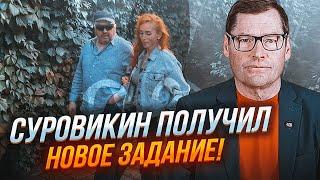 СУРОВИКИН ПОЛУЧИЛ
НОВОЕ ЗАДАНИЕ!